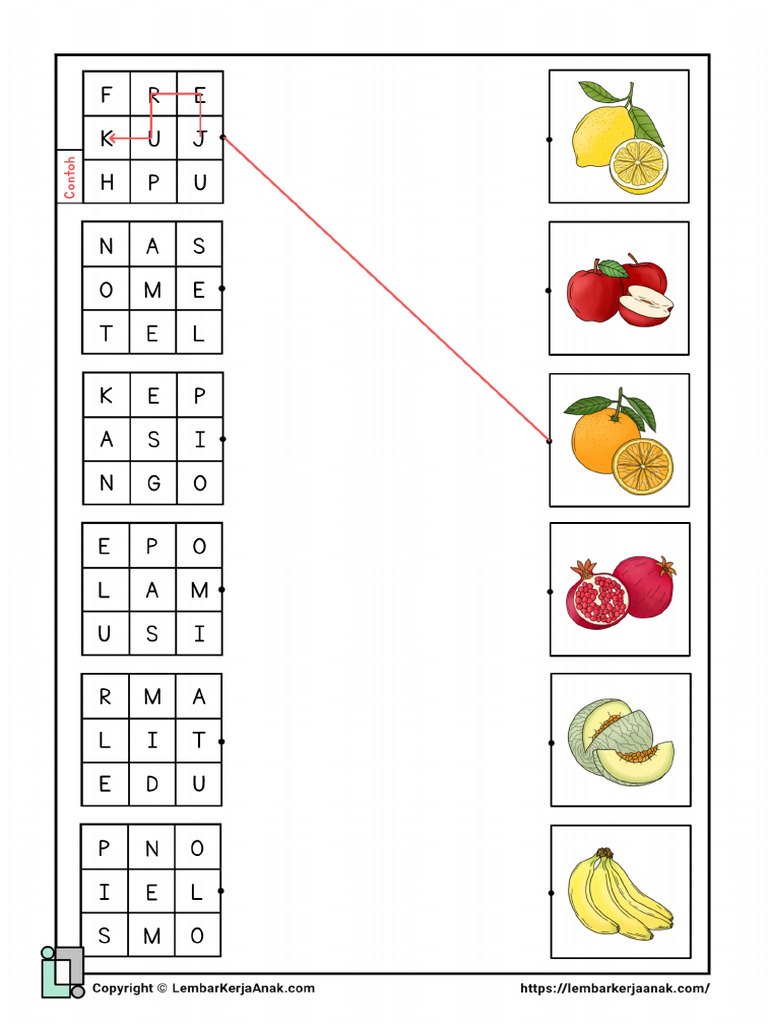 Contoh

| F | R | E |
|---|---|---|
| K | U | J |
| H | P | U |

| N | A | S |
|---|---|---|
| O | M | E |
| T | E | L |

| K | E | P |
|---|---|---|
| A | S | I |
| N | G | O |

| E | P | O |
|---|---|---|
| L | A | M |
| U | S | I |

| R | M | A |
|---|---|---|
| L | I | T |
| E | D | U |

| P | N | O |
|---|---|---|
| I | E | L |
| S | M | O |

Copyright © LembarKerjaAnak.com https://lembarkerjaanak.com/